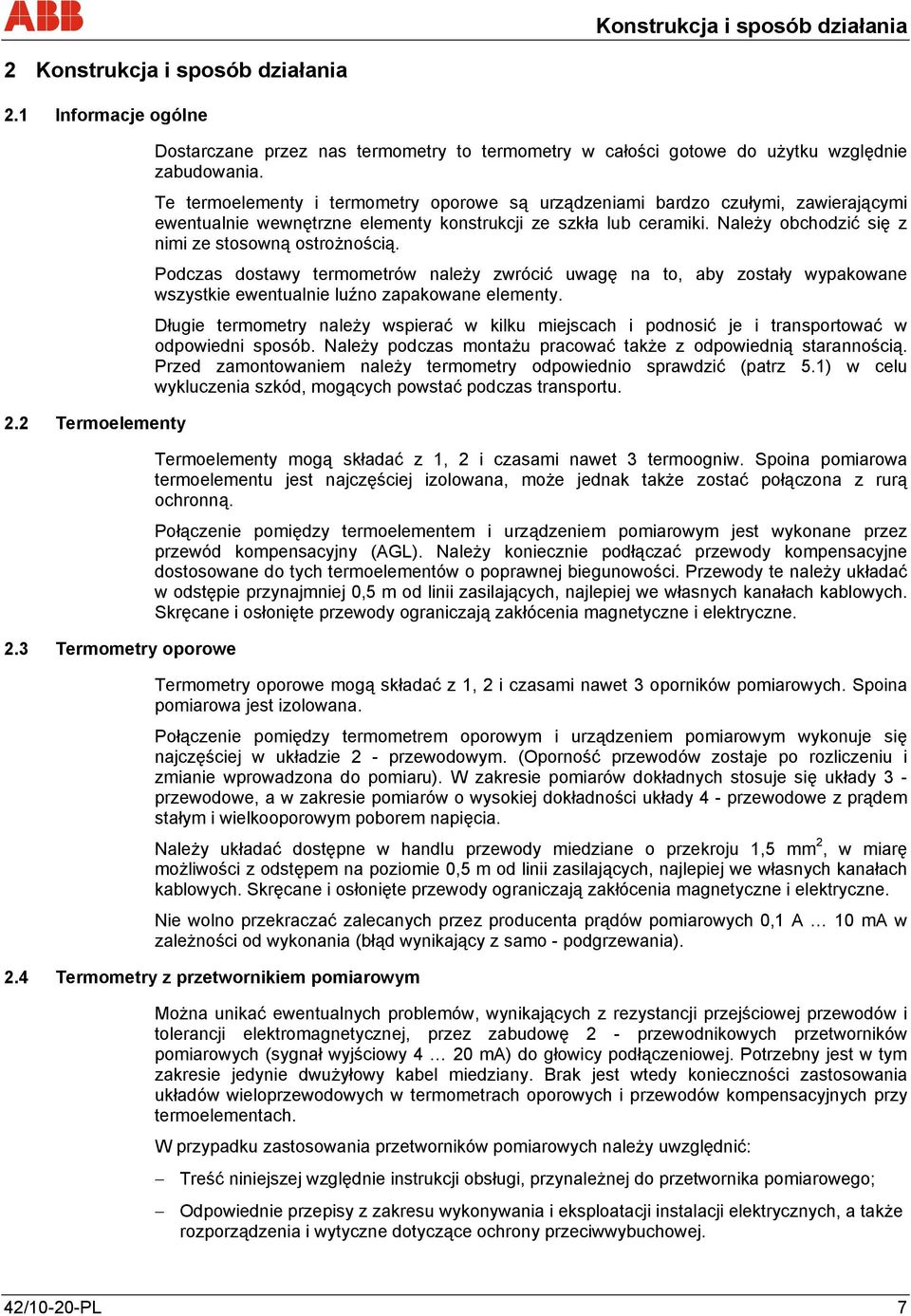 ABB

Konstrukcja i sposób działania

2 Konstrukcja i sposób działania

2.1 Informacje ogólne

Dostarczane przez nas termometry to termometry w całości gotowe do użytku względnie zabudowania.

Te termoelementy i termometry oporowe są urządzeniami bardzo czułymi, zawierającymi ewentualnie wewnętrzne elementy konstrukcji ze szkła lub ceramiki. Należy obchodzić się z nimi ze stosowną ostrożnością.

Podczas dostawy termometrów należy zwrócić uwagę na to, aby zostały wypakowane wszystkie ewentualnie luźno zapakowane elementy.

Długie termometry należy wspierać w kilku miejscach i podnosić je i transportować w odpowiedni sposób. Należy podczas montażu pracować także z odpowiednią starannością. Przed zamontowaniem należy termometry odpowiednio sprawdzić (patrz 5.1) w celu wykluczenia szkód, mogących powstać podczas transportu.

2.2 Termoelementy

Termoelementy mogą składać z 1, 2 i czasami nawet 3 termoogniw. Spoina pomiarowa termoelementu jest najczęściej izolowana, może jednak także zostać połączona z rurą ochronną.

Połączenie pomiędzy termoelementem i urządzeniem pomiarowym jest wykonane przez przewód kompensacyjny (AGL). Należy koniecznie podłączać przewody kompensacyjne dostosowane do tych termoelementów o poprawnej biegunowości. Przewody te należy układać w odstępie przynajmniej 0,5 m od linii zasilających, najlepiej we własnych kanałach kablowych. Skręcane i osłonięte przewody ograniczają zakłócenia magnetyczne i elektryczne.

2.3 Termometry oporowe

Termometry oporowe mogą składać z 1, 2 i czasami nawet 3 oporników pomiarowych. Spoina pomiarowa jest izolowana.

Połączenie pomiędzy termometrem oporowym i urządzeniem pomiarowym wykonuje się najczęściej w układzie 2 - przewodowym. (Oporność przewodów zostaje po rozliczeniu i zmianie wprowadzona do pomiaru). W zakresie pomiarów dokładnych stosuje się układy 3 - przewodowe, a w zakresie pomiarów o wysokiej dokładności układy 4 - przewodowe z prądem stałym i wielkooporowym poborem napięcia.

Należy układać dostępne w handlu przewody miedziane o przekroju 1,5 mm$^2$, w miarę możliwości z odstępem na poziomie 0,5 m od linii zasilających, najlepiej we własnych kanałach kablowych. Skręcane i osłonięte przewody ograniczają zakłócenia magnetyczne i elektryczne.

Nie wolno przekraczać zalecanych przez producenta prądów pomiarowych 0,1 A … 10 mA w zależności od wykonania (błąd wynikający z samo - podgrzewania).

2.4 Termometry z przetwornikiem pomiarowym

Można unikać ewentualnych problemów, wynikających z rezystancji przejściowej przewodów i tolerancji elektromagnetycznej, przez zabudowę 2 - przewodnikowych przetworników pomiarowych (sygnał wyjściowy 4 … 20 mA) do głowicy podłączeniowej. Potrzebny jest w tym zakresie jedynie dwużyłowy kabel miedziany. Brak jest wtedy konieczności zastosowania układów wieloprzewodowych w termometrach oporowych i przewodów kompensacyjnych przy termoelementach.

W przypadku zastosowania przetworników pomiarowych należy uwzględnić:

– Treść niniejszej względnie instrukcji obsługi, przynależnej do przetwornika pomiarowego;

– Odpowiednie przepisy z zakresu wykonywania i eksploatacji instalacji elektrycznych, a także rozporządzenia i wytyczne dotyczące ochrony przeciwwybuchowej.

42/10-20-PL

7